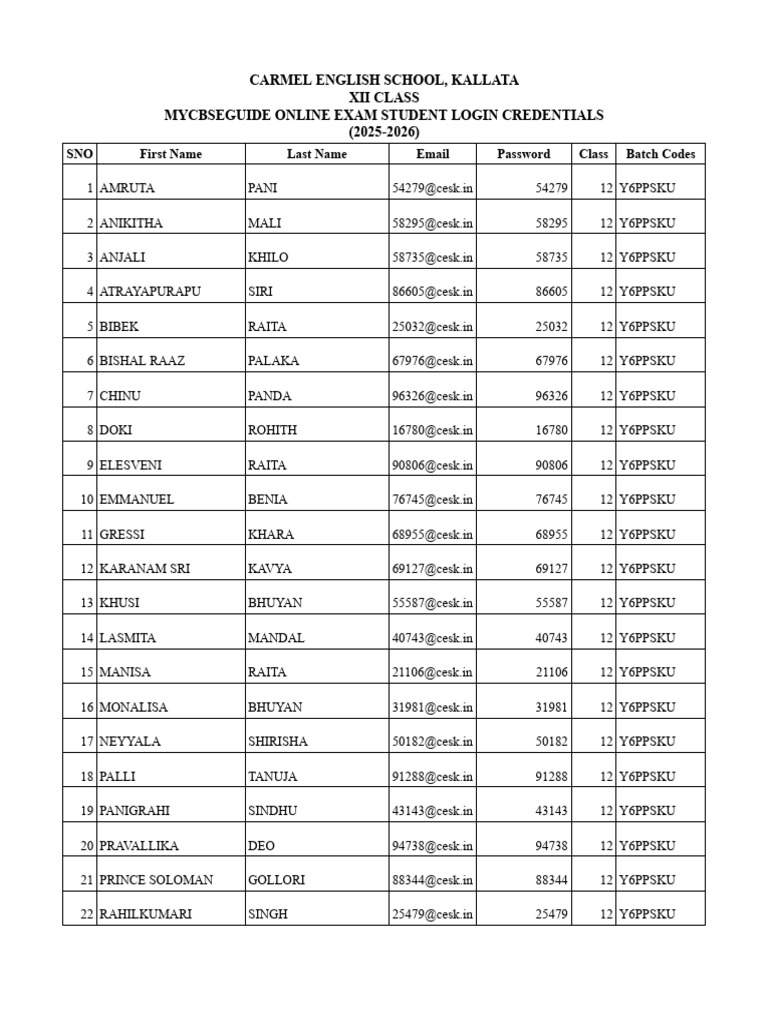 CARMEL ENGLISH SCHOOL, KALLATA
XII CLASS
MYCBSEGUIDE ONLINE EXAM STUDENT LOGIN CREDENTIALS
(2025-2026)

| SNO | First Name | Last Name | Email | Password | Class | Batch Codes |
|---|---|---|---|---|---|---|
| 1 | AMRUTA | PANI | 54279@cesk.in | 54279 | 12 | Y6PPSKU |
| 2 | ANIKITHA | MALI | 58295@cesk.in | 58295 | 12 | Y6PPSKU |
| 3 | ANJALI | KHILO | 58735@cesk.in | 58735 | 12 | Y6PPSKU |
| 4 | ATRAYAPURAPU | SIRI | 86605@cesk.in | 86605 | 12 | Y6PPSKU |
| 5 | BIBEK | RAITA | 25032@cesk.in | 25032 | 12 | Y6PPSKU |
| 6 | BISHAL RAAZ | PALAKA | 67976@cesk.in | 67976 | 12 | Y6PPSKU |
| 7 | CHINU | PANDA | 96326@cesk.in | 96326 | 12 | Y6PPSKU |
| 8 | DOKI | ROHITH | 16780@cesk.in | 16780 | 12 | Y6PPSKU |
| 9 | ELESVENI | RAITA | 90806@cesk.in | 90806 | 12 | Y6PPSKU |
| 10 | EMMANUEL | BENIA | 76745@cesk.in | 76745 | 12 | Y6PPSKU |
| 11 | GRESSI | KHARA | 68955@cesk.in | 68955 | 12 | Y6PPSKU |
| 12 | KARANAM SRI | KAVYA | 69127@cesk.in | 69127 | 12 | Y6PPSKU |
| 13 | KHUSI | BHUYAN | 55587@cesk.in | 55587 | 12 | Y6PPSKU |
| 14 | LASMITA | MANDAL | 40743@cesk.in | 40743 | 12 | Y6PPSKU |
| 15 | MANISA | RAITA | 21106@cesk.in | 21106 | 12 | Y6PPSKU |
| 16 | MONALISA | BHUYAN | 31981@cesk.in | 31981 | 12 | Y6PPSKU |
| 17 | NEYYALA | SHIRISHA | 50182@cesk.in | 50182 | 12 | Y6PPSKU |
| 18 | PALLI | TANUJA | 91288@cesk.in | 91288 | 12 | Y6PPSKU |
| 19 | PANIGRAHI | SINDHU | 43143@cesk.in | 43143 | 12 | Y6PPSKU |
| 20 | PRAVALLIKA | DEO | 94738@cesk.in | 94738 | 12 | Y6PPSKU |
| 21 | PRINCE SOLOMAN | GOLLORI | 88344@cesk.in | 88344 | 12 | Y6PPSKU |
| 22 | RAHILKUMARI | SINGH | 25479@cesk.in | 25479 | 12 | Y6PPSKU |